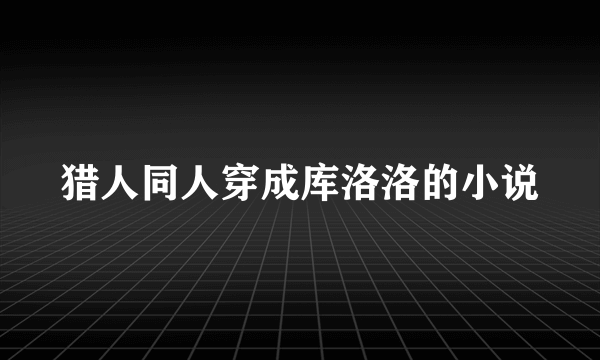 猎人同人穿成库洛洛的小说